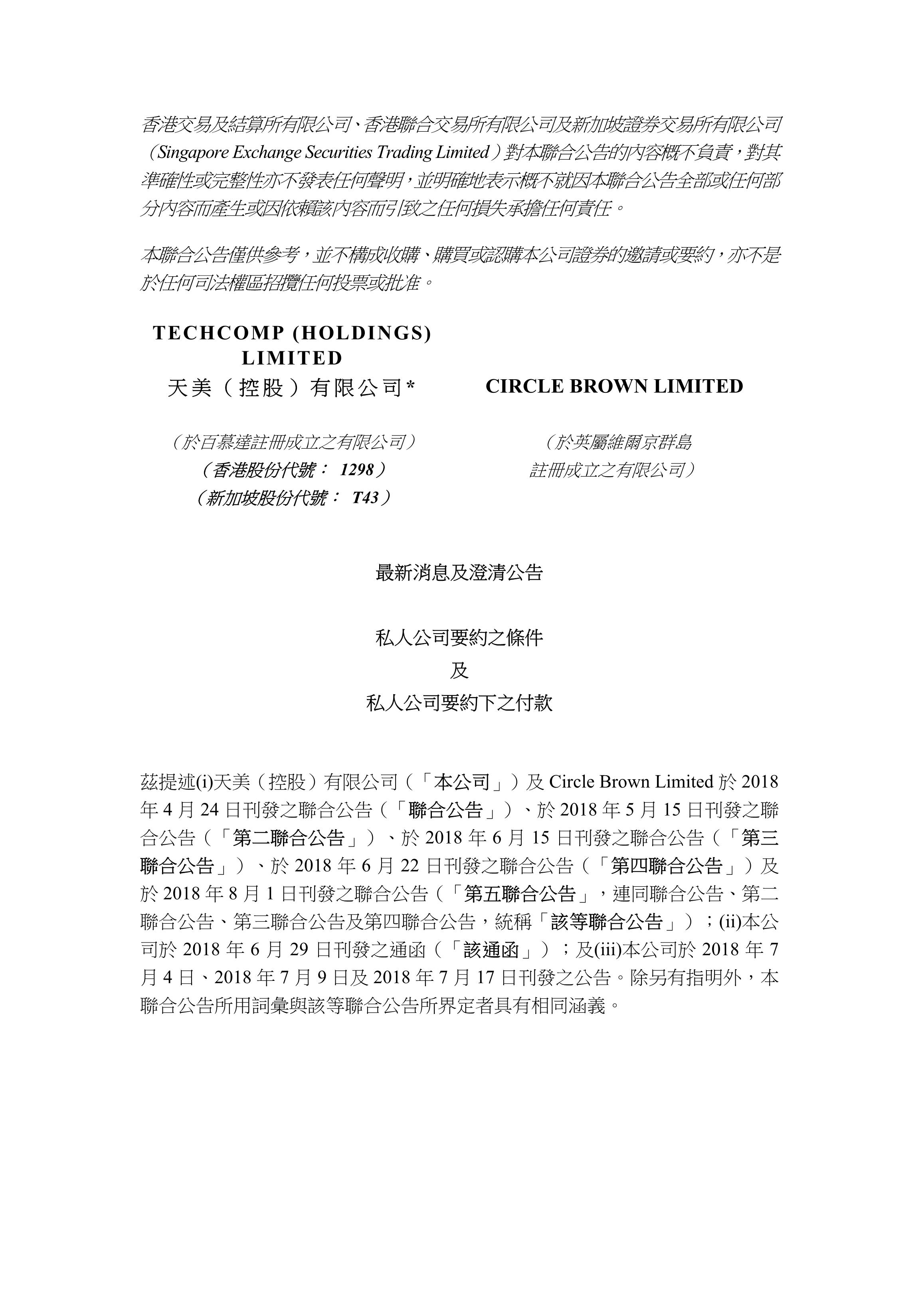 香港交易及結算所有限公司、香港聯合交易所有限公司及新加坡證券交易所有限公司（Singapore Exchange Securities Trading Limited）對本聯合公告的內容概不負責，對其準確性或完整性亦不發表任何聲明，並明確地表示概不就因本聯合公告全部或任何部分內容而產生或因依賴該內容而引致之任何損失承擔任何責任。

本聯合公告僅供參考，並不構成收購、購買或認購本公司證券的邀請或要約，亦不是於任何司法權區招攬任何投票或批准。

TECHCOMP (HOLDINGS) LIMITED
天美（控股）有限公司*

（於百慕達註冊成立之有限公司）
（香港股份代號： 1298）
（新加坡股份代號： T43）

CIRCLE BROWN LIMITED

（於英屬維爾京群島註冊成立之有限公司）

最新消息及澄清公告

私人公司要約之條件
及
私人公司要約下之付款

茲提述(i)天美（控股）有限公司（「本公司」）及 Circle Brown Limited 於 2018 年 4 月 24 日刊發之聯合公告（「聯合公告」）、於 2018 年 5 月 15 日刊發之聯合公告（「第二聯合公告」）、於 2018 年 6 月 15 日刊發之聯合公告（「第三聯合公告」）、於 2018 年 6 月 22 日刊發之聯合公告（「第四聯合公告」）及於 2018 年 8 月 1 日刊發之聯合公告（「第五聯合公告」，連同聯合公告、第二聯合公告、第三聯合公告及第四聯合公告，統稱「該等聯合公告」）；(ii)本公司於 2018 年 6 月 29 日刊發之通函（「該通函」）；及(iii)本公司於 2018 年 7 月 4 日、2018 年 7 月 9 日及 2018 年 7 月 17 日刊發之公告。除另有指明外，本聯合公告所用詞彙與該等聯合公告所界定者具有相同涵義。